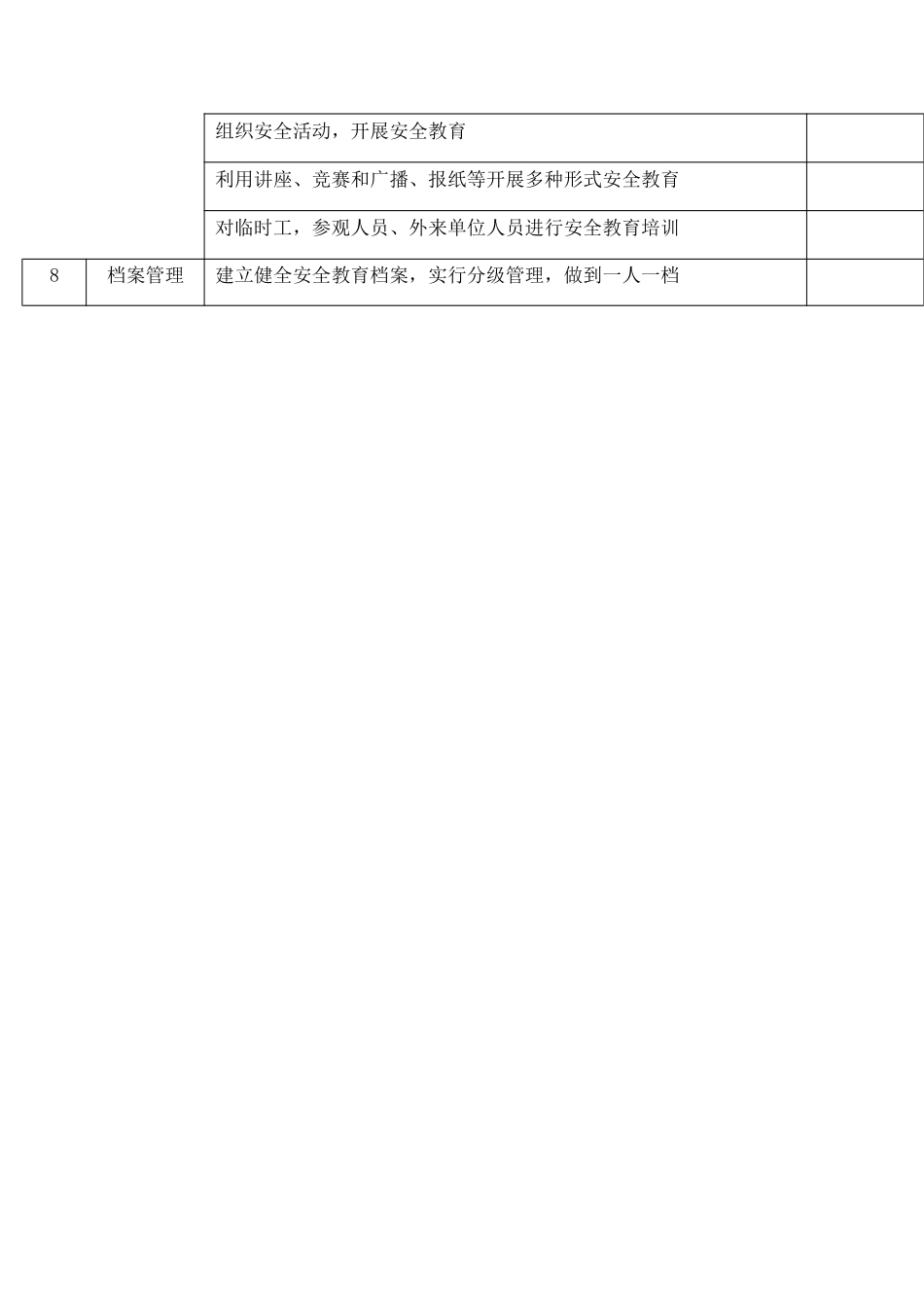 |  |  | 组织安全活动，开展安全教育 |  |
|---|---|---|---|
|  |  | 利用讲座、竞赛和广播、报纸等开展多种形式安全教育 |  |
|  |  | 对临时工，参观人员、外来单位人员进行安全教育培训 |  |
| 8 | 档案管理 | 建立健全安全教育档案，实行分级管理，做到一人一档 |  |